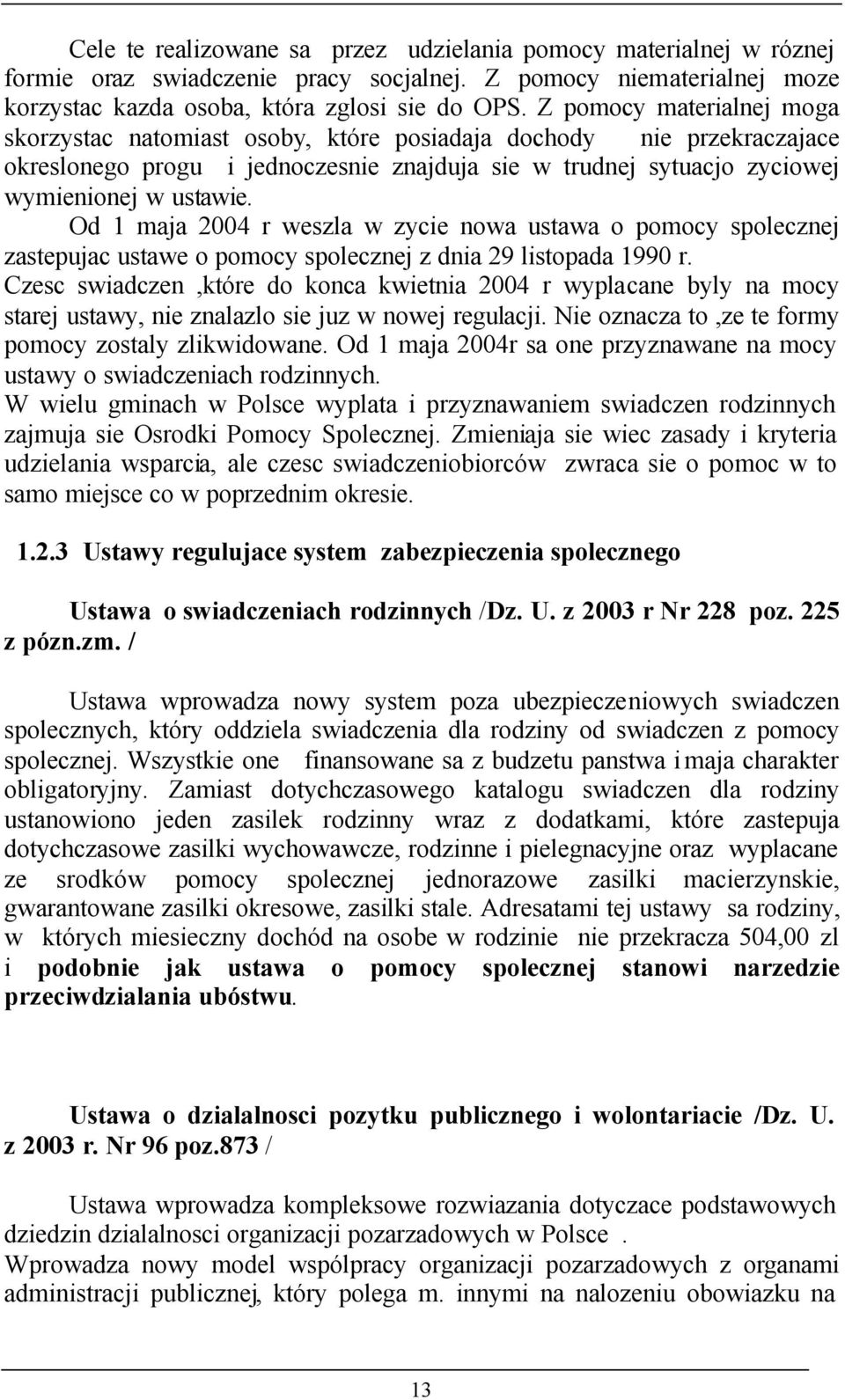 Cele te realizowane sa przez udzielania pomocy materialnej w róznej formie oraz swiadczenie pracy socjalnej. Z pomocy niematerialnej moze korzystac kazda osoba, która zglosi sie do OPS. Z pomocy materialnej moga skorzystac natomiast osoby, które posiadaja dochody nie przekraczajace okreslonego progu i jednoczesnie znajduja sie w trudnej sytuacjo zyciowej wymienionej w ustawie.

Od 1 maja 2004 r weszla w zycie nowa ustawa o pomocy spolecznej zastepujac ustawe o pomocy spolecznej z dnia 29 listopada 1990 r.
Czesc swiadczen ,które do konca kwietnia 2004 r wyplacane byly na mocy starej ustawy, nie znalazlo sie juz w nowej regulacji. Nie oznacza to ,ze te formy pomocy zostaly zlikwidowane. Od 1 maja 2004r sa one przyznawane na mocy ustawy o swiadczeniach rodzinnych.
W wielu gminach w Polsce wyplata i przyznawaniem swiadczen rodzinnych zajmuja sie Osrodki Pomocy Spolecznej. Zmieniaja sie wiec zasady i kryteria udzielania wsparcia, ale czesc swiadczeniobiorców zwraca sie o pomoc w to samo miejsce co w poprzednim okresie.

1.2.3 Ustawy regulujace system zabezpieczenia spolecznego

Ustawa o swiadczeniach rodzinnych /Dz. U. z 2003 r Nr 228 poz. 225 z pózn.zm. /

Ustawa wprowadza nowy system poza ubezpieczeniowych swiadczen spolecznych, który oddziela swiadczenia dla rodziny od swiadczen z pomocy spolecznej. Wszystkie one finansowane sa z budzetu panstwa i maja charakter obligatoryjny. Zamiast dotychczasowego katalogu swiadczen dla rodziny ustanowiono jeden zasilek rodzinny wraz z dodatkami, które zastepuja dotychczasowe zasilki wychowawcze, rodzinne i pielegnacyjne oraz wyplacane ze srodków pomocy spolecznej jednorazowe zasilki macierzynskie, gwarantowane zasilki okresowe, zasilki stale. Adresatami tej ustawy sa rodziny, w których miesieczny dochód na osobe w rodzinie nie przekracza 504,00 zl i podobnie jak ustawa o pomocy spolecznej stanowi narzedzie przeciwdzialania ubóstwu.

Ustawa o dzialalnosci pozytku publicznego i wolontariacie /Dz. U. z 2003 r. Nr 96 poz.873 /

Ustawa wprowadza kompleksowe rozwiazania dotyczace podstawowych dziedzin dzialalnosci organizacji pozarzadowych w Polsce .
Wprowadza nowy model wspólpracy organizacji pozarzadowych z organami administracji publicznej, który polega m. innymi na nalozeniu obowiazku na

13